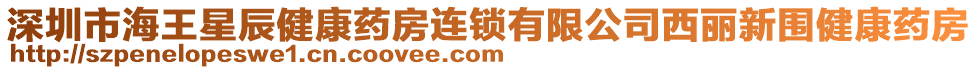 深圳市海王星辰健康药房连锁有限公司西丽新围健康药房
http://szpenelopeswe1.cn.coovee.com